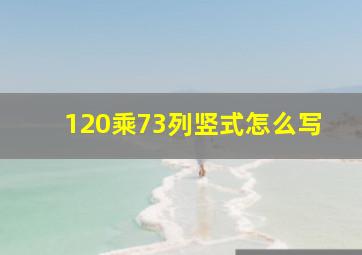 120乘73列竖式怎么写